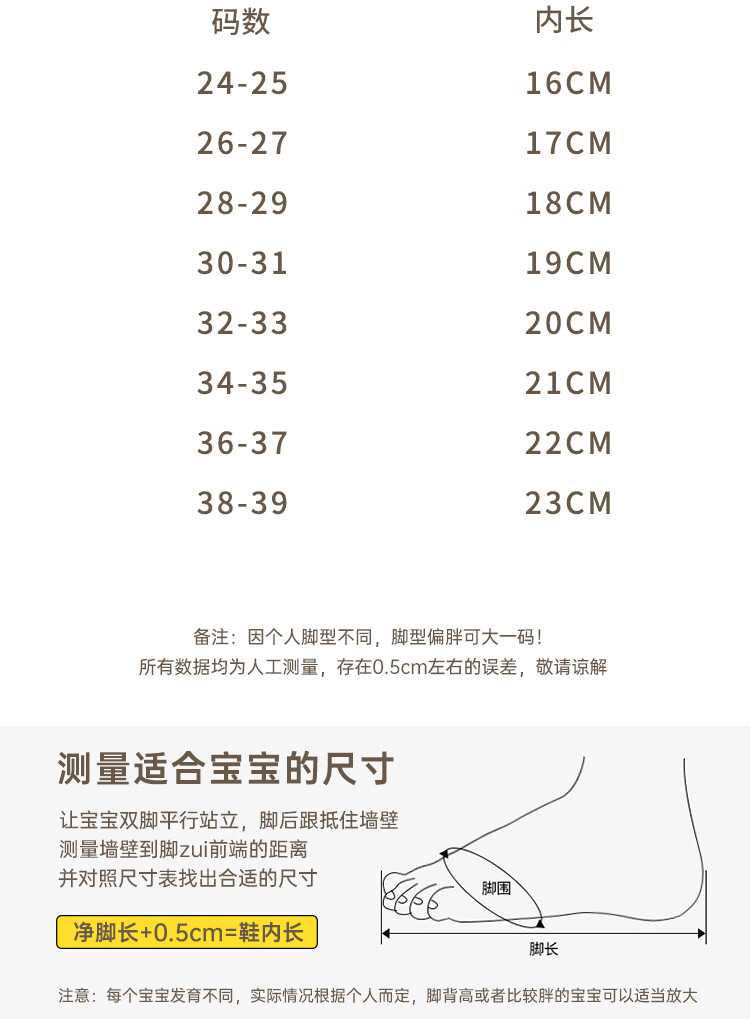 | 码数 | 内长 |
|---|---|
| 24-25 | 16CM |
| 26-27 | 17CM |
| 28-29 | 18CM |
| 30-31 | 19CM |
| 32-33 | 20CM |
| 34-35 | 21CM |
| 36-37 | 22CM |
| 38-39 | 23CM |

备注：因个人脚型不同，脚型偏胖可大一码！
所有数据均为人工测量，存在0.5cm左右的误差，敬请谅解

测量适合宝宝的尺寸

让宝宝双脚平行站立，脚后跟抵住墙壁
测量墙壁到脚zui前端的距离
并对照尺寸表找出合适的尺寸

净脚长+0.5cm=鞋内长

脚围

脚长

注意：每个宝宝发育不同，实际情况根据个人而定，脚背高或者比较胖的宝宝可以适当放大